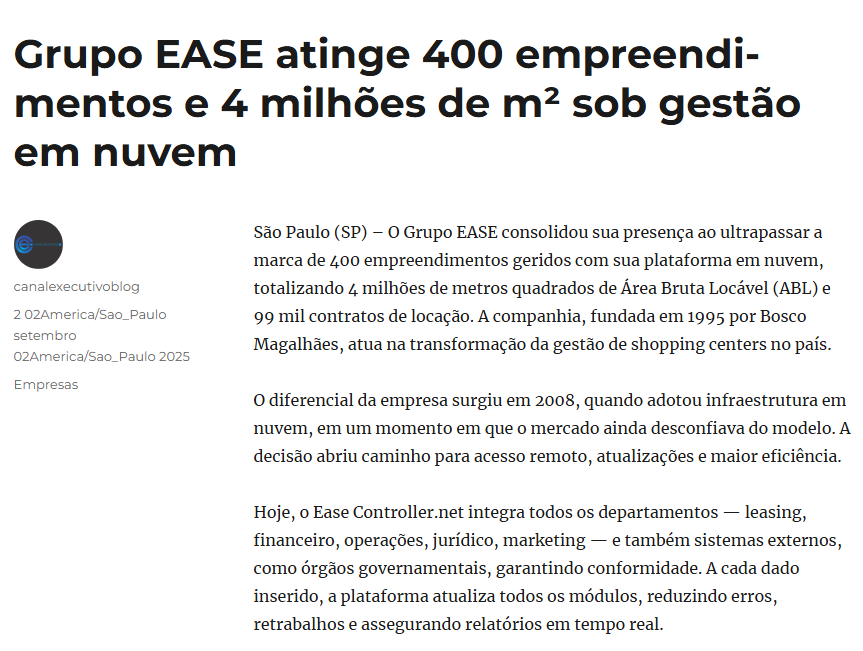 Grupo EASE atinge 400 empreendimentos e 4 milhões de m² sob gestão em nuvem

canalexecutivoblog

2 02America/Sao_Paulo setembro 02America/Sao_Paulo 2025

Empresas

São Paulo (SP) – O Grupo EASE consolidou sua presença ao ultrapassar a marca de 400 empreendimentos geridos com sua plataforma em nuvem, totalizando 4 milhões de metros quadrados de Área Bruta Locável (ABL) e 99 mil contratos de locação. A companhia, fundada em 1995 por Bosco Magalhães, atua na transformação da gestão de shopping centers no país.

O diferencial da empresa surgiu em 2008, quando adotou infraestrutura em nuvem, em um momento em que o mercado ainda desconfiava do modelo. A decisão abriu caminho para acesso remoto, atualizações e maior eficiência.

Hoje, o Ease Controller.net integra todos os departamentos — leasing, financeiro, operações, jurídico, marketing — e também sistemas externos, como órgãos governamentais, garantindo conformidade. A cada dado inserido, a plataforma atualiza todos os módulos, reduzindo erros, retrabalhos e assegurando relatórios em tempo real.